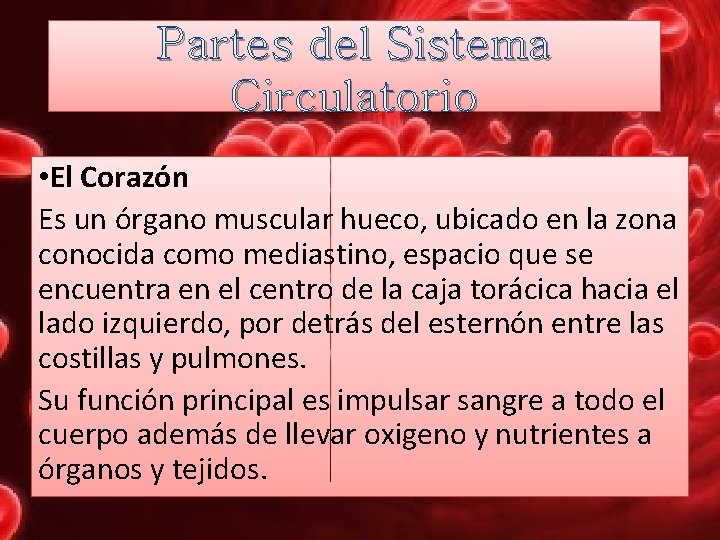 Partes del Sistema Circulatorio

•El Corazón

Es un órgano muscular hueco, ubicado en la zona conocida como mediastino, espacio que se encuentra en el centro de la caja torácica hacia el lado izquierdo, por detrás del esternón entre las costillas y pulmones.

Su función principal es impulsar sangre a todo el cuerpo además de llevar oxigeno y nutrientes a órganos y tejidos.